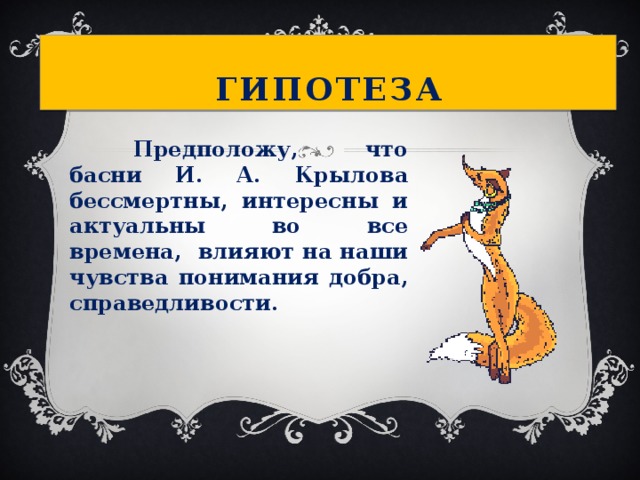 ГИПОТЕЗА

Предположу, что басни И. А. Крылова бессмертны, интересны и актуальны во все времена, влияют на наши чувства понимания добра, справедливости.